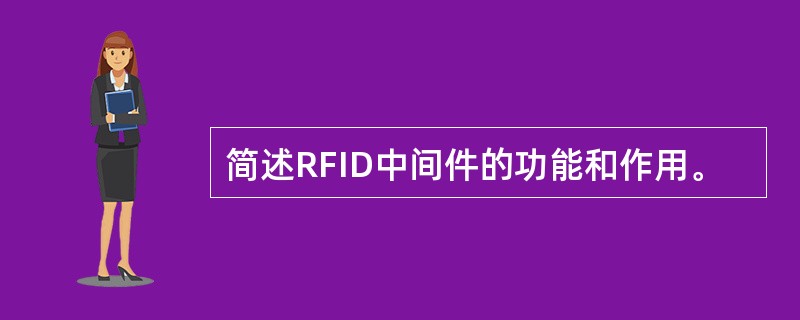 简述RFID中间件的功能和作用。